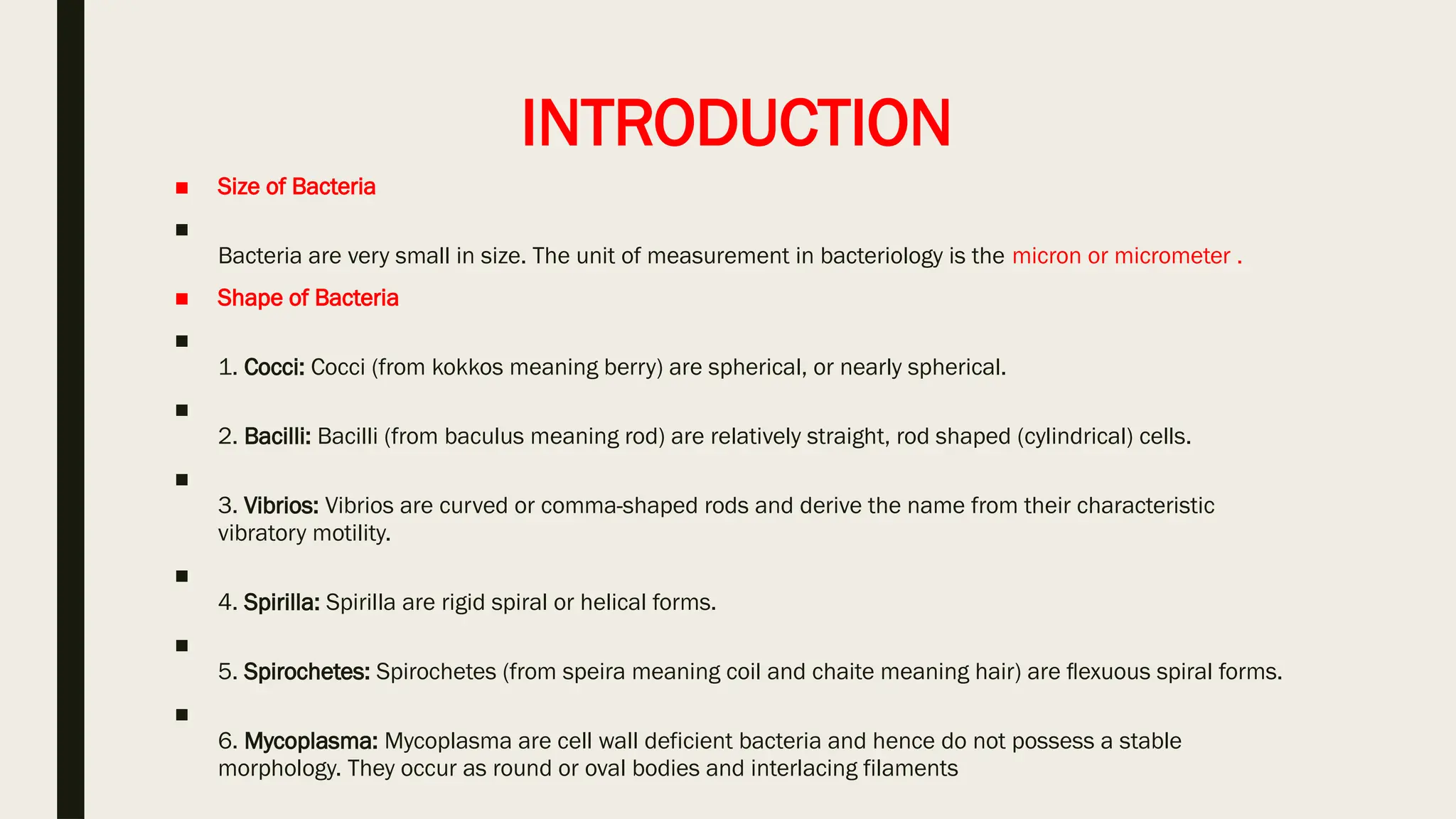 INTRODUCTION

• Size of Bacteria

• Bacteria are very small in size. The unit of measurement in bacteriology is the micron or micrometer .

• Shape of Bacteria

• 1. Cocci: Cocci (from kokkos meaning berry) are spherical, or nearly spherical.

• 2. Bacilli: Bacilli (from baculus meaning rod) are relatively straight, rod shaped (cylindrical) cells.

• 3. Vibrios: Vibrios are curved or comma-shaped rods and derive the name from their characteristic vibratory motility.

• 4. Spirilla: Spirilla are rigid spiral or helical forms.

• 5. Spirochetes: Spirochetes (from speira meaning coil and chaite meaning hair) are flexuous spiral forms.

• 6. Mycoplasma: Mycoplasma are cell wall deficient bacteria and hence do not possess a stable morphology. They occur as round or oval bodies and interlacing filaments